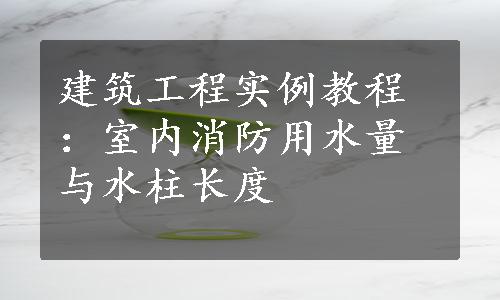 建筑工程实例教程：室内消防用水量与水柱长度